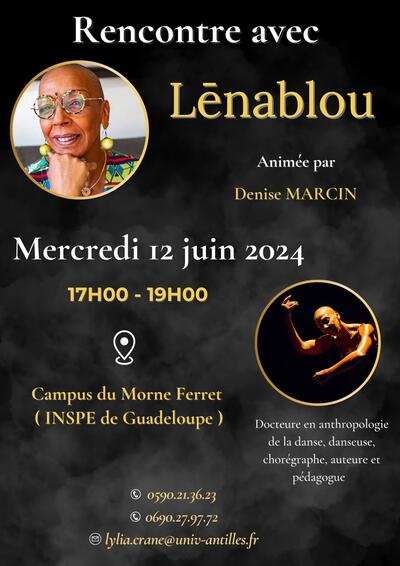 Rencontre avec

Lēnablou

Animée par

Denise MARCIN

Mercredi 12 juin 2024

17H00 - 19H00

Campus du Morne Ferret
( INSPE de Guadeloupe )

Docteure en anthropologie de la danse, danseuse, chorégraphe, auteure et pédagogue

0590.21.36.23
0690.27.97.72
lylia.crane@univ-antilles.fr